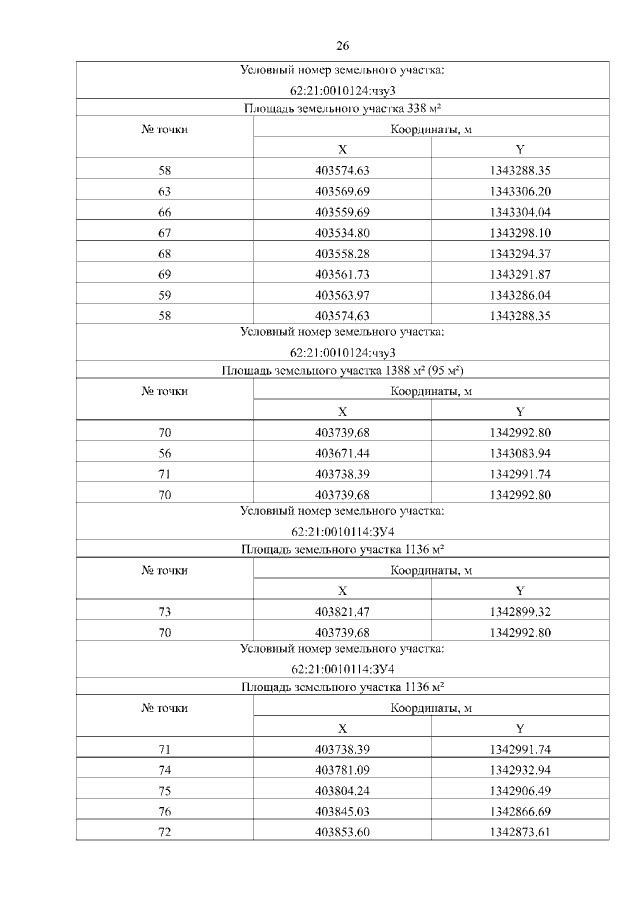 26

| Условный номер земельного участка: 62:21:0010124:чзу3 | | |
|---|---|---|
| Площадь земельного участка 338 м² | | |
| № точки | Координаты, м | |
| | X | Y |
| 58 | 403574.63 | 1343288.35 |
| 63 | 403569.69 | 1343306.20 |
| 66 | 403559.69 | 1343304.04 |
| 67 | 403534.80 | 1343298.10 |
| 68 | 403558.28 | 1343294.37 |
| 69 | 403561.73 | 1343291.87 |
| 59 | 403563.97 | 1343286.04 |
| 58 | 403574.63 | 1343288.35 |
| Условный номер земельного участка: 62:21:0010124:чзу3 | | |
| Площадь земельного участка 1388 м² (95 м²) | | |
| № точки | Координаты, м | |
| | X | Y |
| 70 | 403739.68 | 1342992.80 |
| 56 | 403671.44 | 1343083.94 |
| 71 | 403738.39 | 1342991.74 |
| 70 | 403739.68 | 1342992.80 |
| Условный номер земельного участка: 62:21:0010114:ЗУ4 | | |
| Площадь земельного участка 1136 м² | | |
| № точки | Координаты, м | |
| | X | Y |
| 73 | 403821.47 | 1342899.32 |
| 70 | 403739.68 | 1342992.80 |
| Условный номер земельного участка: 62:21:0010114:ЗУ4 | | |
| Площадь земельного участка 1136 м² | | |
| № точки | Координаты, м | |
| | X | Y |
| 71 | 403738.39 | 1342991.74 |
| 74 | 403781.09 | 1342932.94 |
| 75 | 403804.24 | 1342906.49 |
| 76 | 403845.03 | 1342866.69 |
| 72 | 403853.60 | 1342873.61 |